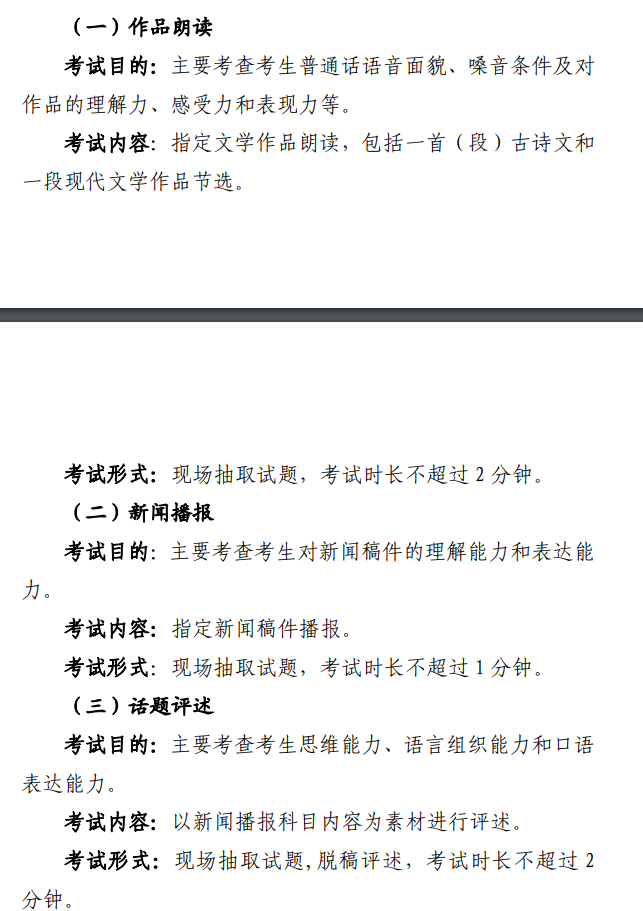 （一）作品朗读

考试目的：主要考查考生普通话语音面貌、嗓音条件及对作品的理解力、感受力和表现力等。

考试内容：指定文学作品朗读，包括一首（段）古诗文和一段现代文学作品节选。

考试形式：现场抽取试题，考试时长不超过 2 分钟。

（二）新闻播报

考试目的：主要考查考生对新闻稿件的理解能力和表达能力。

考试内容：指定新闻稿件播报。

考试形式：现场抽取试题，考试时长不超过 1 分钟。

（三）话题评述

考试目的：主要考查考生思维能力、语言组织能力和口语表达能力。

考试内容：以新闻播报科目内容为素材进行评述。

考试形式：现场抽取试题，脱稿评述，考试时长不超过 2 分钟。